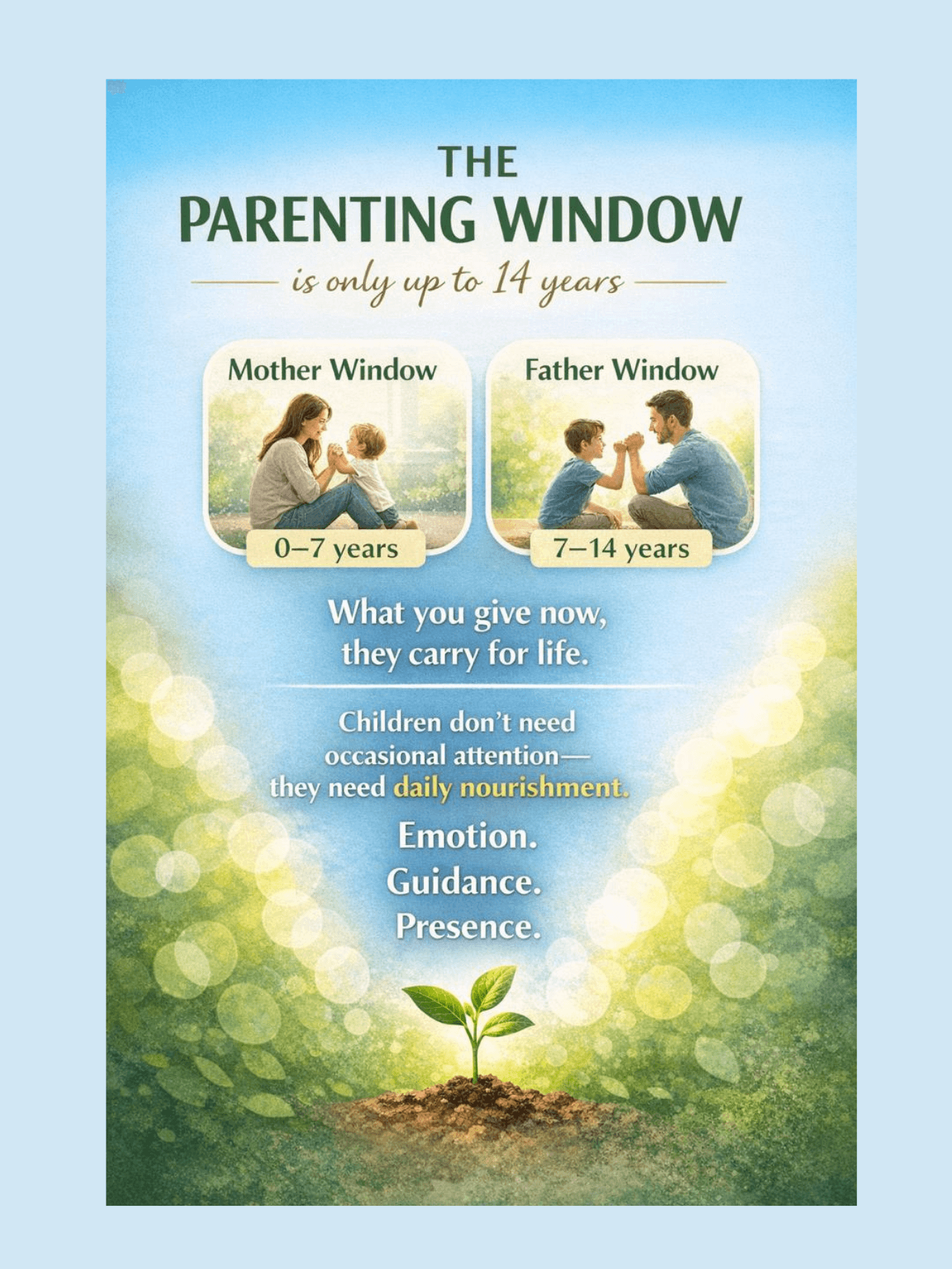 THE
PARENTING WINDOW
is only up to 14 years

Mother Window

0–7 years

Father Window

7–14 years

What you give now, they carry for life.

Children don't need occasional attention— they need daily nourishment.

Emotion.
Guidance.
Presence.